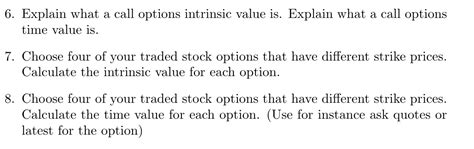 6. Explain what a call options intrinsic value is. Explain what a call options time value is.

7. Choose four of your traded stock options that have different strike prices. Calculate the intrinsic value for each option.

8. Choose four of your traded stock options that have different strike prices. Calculate the time value for each option. (Use for instance ask quotes or latest for the option)